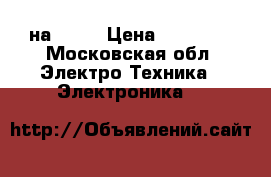 на Цена
Московская обл
Электро Техника
Электроника

http://Объявлений.сайт